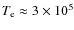 $T_e \approx 3 \times 10^5$